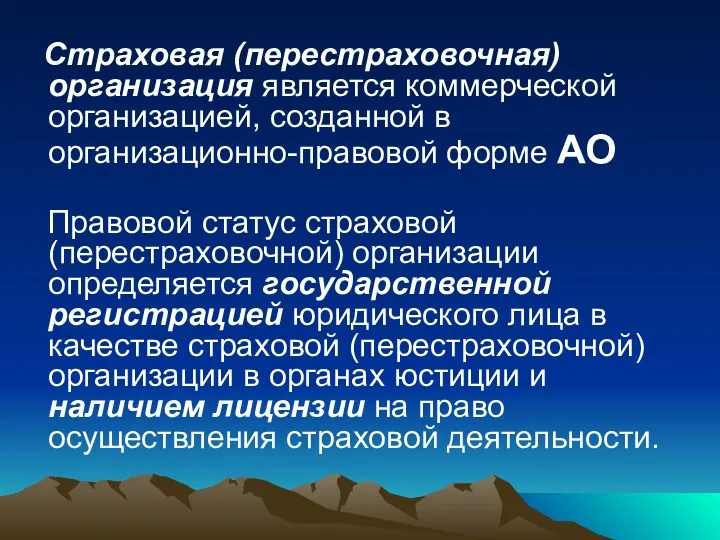 Страховая (перестраховочная) организация является коммерческой организацией, созданной в организационно-правовой форме АО

Правовой статус страховой (перестраховочной) организации определяется государственной регистрацией юридического лица в качестве страховой (перестраховочной) организации в органах юстиции и наличием лицензии на право осуществления страховой деятельности.